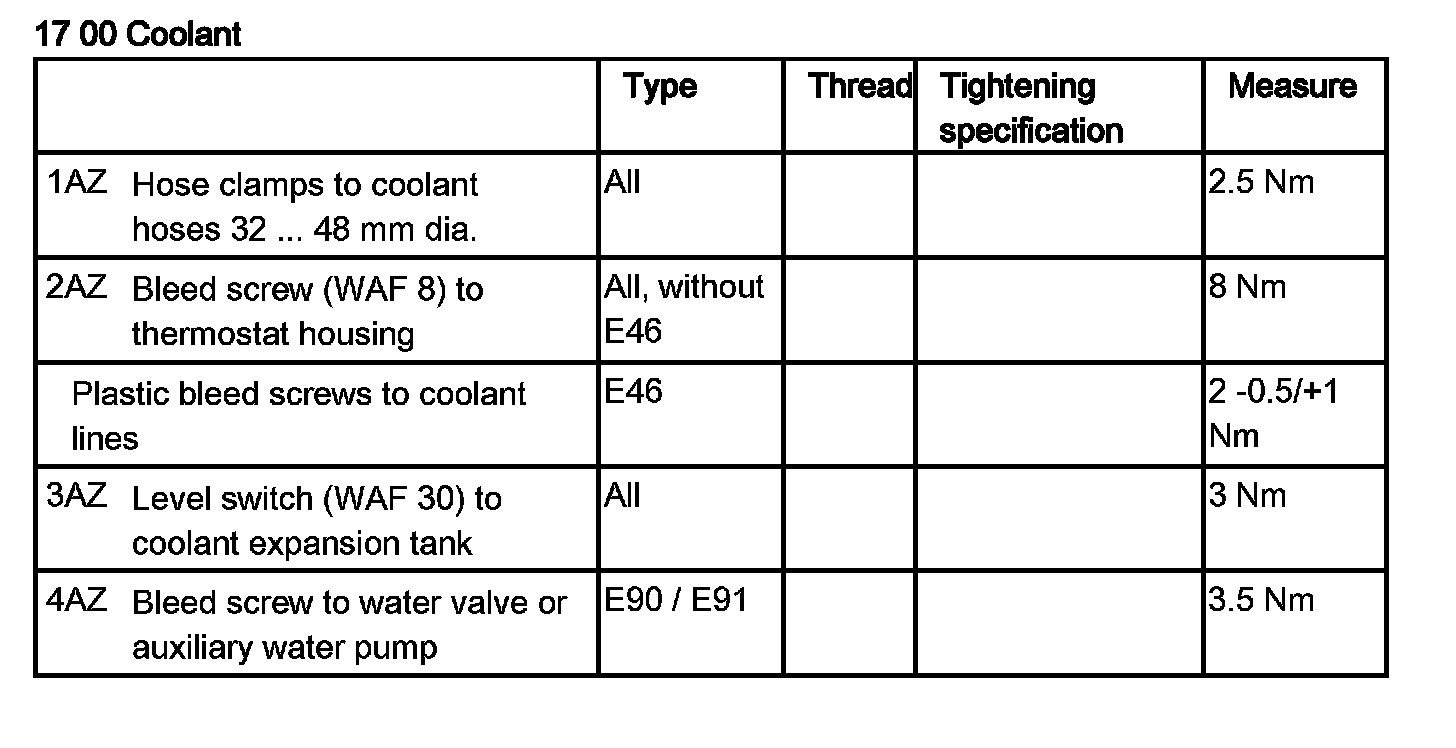 17 00 Coolant

| | Type | Thread | Tightening specification | Measure |
|---|---|---|---|---|
| 1AZ Hose clamps to coolant hoses 32 ... 48 mm dia. | All | | | 2.5 Nm |
| 2AZ Bleed screw (WAF 8) to thermostat housing | All, without E46 | | | 8 Nm |
| Plastic bleed screws to coolant lines | E46 | | | 2 -0.5/+1 Nm |
| 3AZ Level switch (WAF 30) to coolant expansion tank | All | | | 3 Nm |
| 4AZ Bleed screw to water valve or auxiliary water pump | E90 / E91 | | | 3.5 Nm |